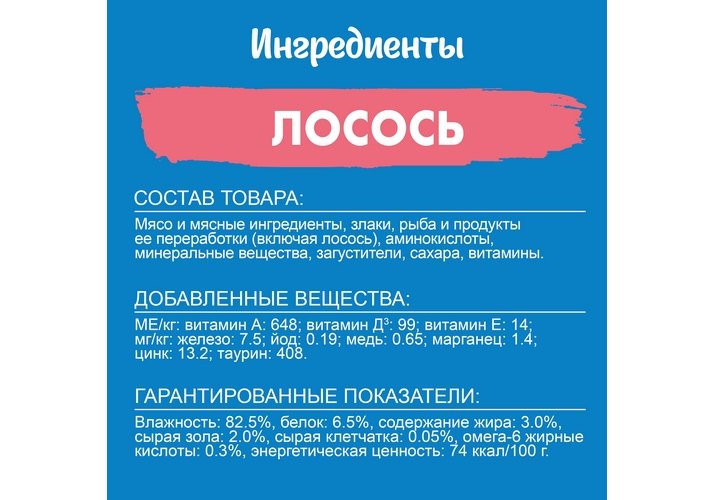 Ингредиенты

ЛОСОСЬ

СОСТАВ ТОВАРА:

Мясо и мясные ингредиенты, злаки, рыба и продукты ее переработки (включая лосось), аминокислоты, минеральные вещества, загустители, сахара, витамины.

ДОБАВЛЕННЫЕ ВЕЩЕСТВА:

МЕ/кг: витамин А: 648; витамин Д$^{3}$: 99; витамин Е: 14; мг/кг: железо: 7.5; йод: 0.19; медь: 0.65; марганец: 1.4; цинк: 13.2; таурин: 408.

ГАРАНТИРОВАННЫЕ ПОКАЗАТЕЛИ:

Влажность: 82.5%, белок: 6.5%, содержание жира: 3.0%, сырая зола: 2.0%, сырая клетчатка: 0.05%, омега-6 жирные кислоты: 0.3%, энергетическая ценность: 74 ккал/100 г.